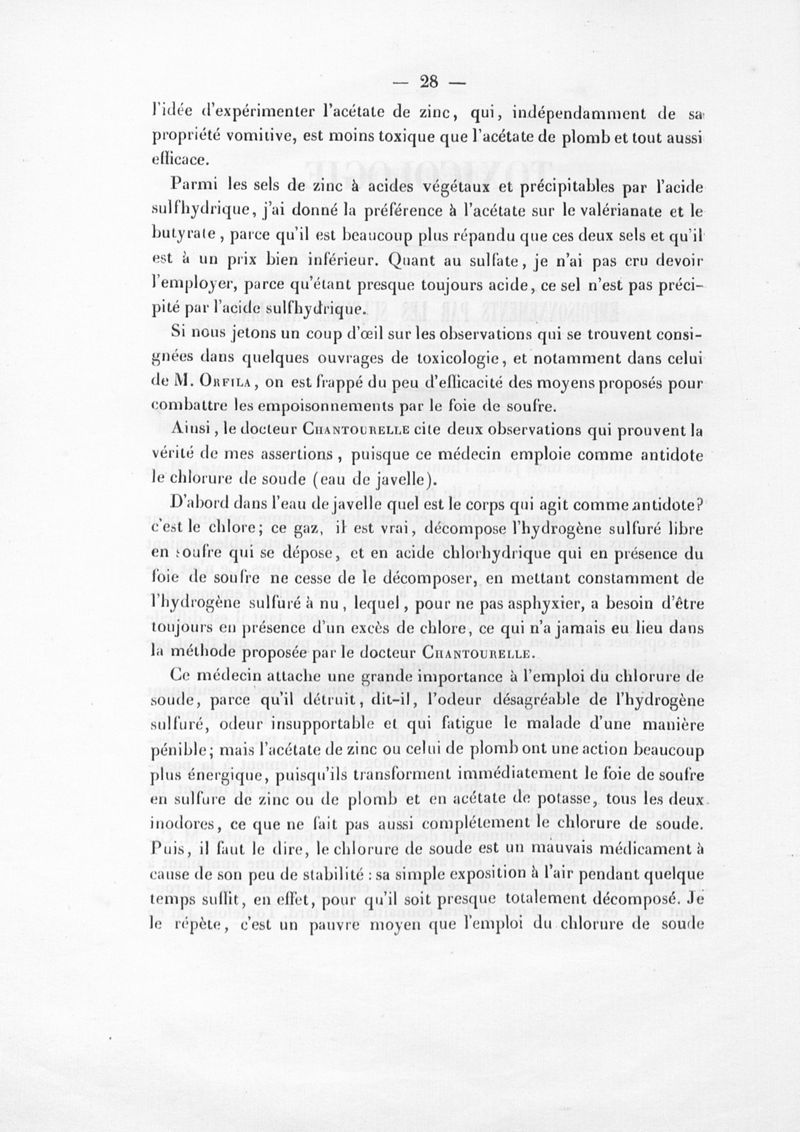 — 28 —

l'idée d'expérimenter l'acétate de zinc, qui, indépendamment de sa propriété vomitive, est moins toxique que l'acétate de plomb et tout aussi efficace.

Parmi les sels de zinc à acides végétaux et précipitables par l'acide sulfhydrique, j'ai donné la préférence à l'acétate sur le valérianate et le butyrate, parce qu'il est beaucoup plus répandu que ces deux sels et qu'il est à un prix bien inférieur. Quant au sulfate, je n'ai pas cru devoir l'employer, parce qu'étant presque toujours acide, ce sel n'est pas précipité par l'acide sulfhydrique.

Si nous jetons un coup d'œil sur les observations qui se trouvent consignées dans quelques ouvrages de toxicologie, et notamment dans celui de M. Orfila, on est frappé du peu d'efficacité des moyens proposés pour combattre les empoisonnements par le foie de soufre.

Ainsi, le docteur Chantourelle cite deux observations qui prouvent la vérité de mes assertions, puisque ce médecin emploie comme antidote le chlorure de soude (eau de javelle).

D'abord dans l'eau de javelle quel est le corps qui agit comme antidote? c'est le chlore; ce gaz, il est vrai, décompose l'hydrogène sulfuré libre en soufre qui se dépose, et en acide chlorhydrique qui en présence du foie de soufre ne cesse de le décomposer, en mettant constamment de l'hydrogène sulfuré à nu, lequel, pour ne pas asphyxier, a besoin d'être toujours en présence d'un excès de chlore, ce qui n'a jamais eu lieu dans la méthode proposée par le docteur Chantourelle.

Ce médecin attache une grande importance à l'emploi du chlorure de soude, parce qu'il détruit, dit-il, l'odeur désagréable de l'hydrogène sulfuré, odeur insupportable et qui fatigue le malade d'une manière pénible; mais l'acétate de zinc ou celui de plomb ont une action beaucoup plus énergique, puisqu'ils transforment immédiatement le foie de soufre en sulfure de zinc ou de plomb et en acétate de potasse, tous les deux inodores, ce que ne fait pas aussi complétement le chlorure de soude. Puis, il faut le dire, le chlorure de soude est un mauvais médicament à cause de son peu de stabilité : sa simple exposition à l'air pendant quelque temps suffit, en effet, pour qu'il soit presque totalement décomposé. Je le répète, c'est un pauvre moyen que l'emploi du chlorure de soude